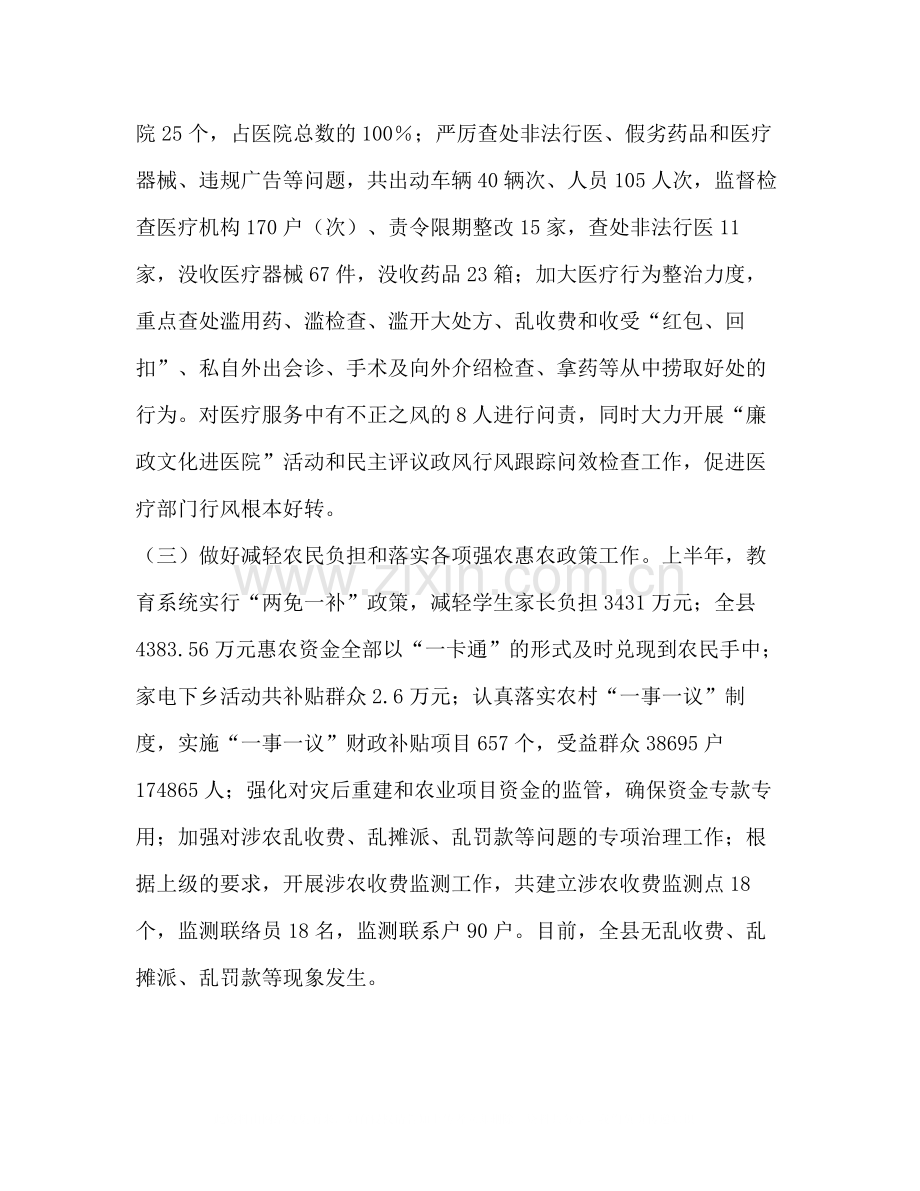 院25个，占医院总数的100%；严厉查处非法行医、假劣药品和医疗器械、违规广告等问题，共出动车辆40辆次、人员105人次，监督检查医疗机构170户（次）、责令限期整改15家，查处非法行医11家，没收医疗器械67件，没收药品23箱；加大医疗行为整治力度，重点查处滥用药、滥检查、滥开大处方、乱收费和收受“红包、回扣”、私自外出会诊、手术及向外介绍检查、拿药等从中捞取好处的行为。对医疗服务中有不正之风的8人进行问责，同时大力开展“廉政文化进医院”活动和民主评议政风行风跟踪问效检查工作，促进医疗部门行风根本好转。

（三）做好减轻农民负担和落实各项强农惠农政策工作。上半年，教育系统实行“两免一补”政策，减轻学生家长负担3431万元；全县4383.56万元惠农资金全部以“一卡通”的形式及时兑现到农民手中；家电下乡活动共补贴群众2.6万元；认真落实农村“一事一议”制度，实施“一事一议”财政补贴项目657个，受益群众38695户174865人；强化对灾后重建和农业项目资金的监管，确保资金专款专用；加强对涉农乱收费、乱摊派、乱罚款等问题的专项治理工作；根据上级的要求，开展涉农收费监测工作，共建立涉农收费监测点18个，监测联络员18名，监测联系户90户。目前，全县无乱收费、乱摊派、乱罚款等现象发生。

www.zixin.com.cn